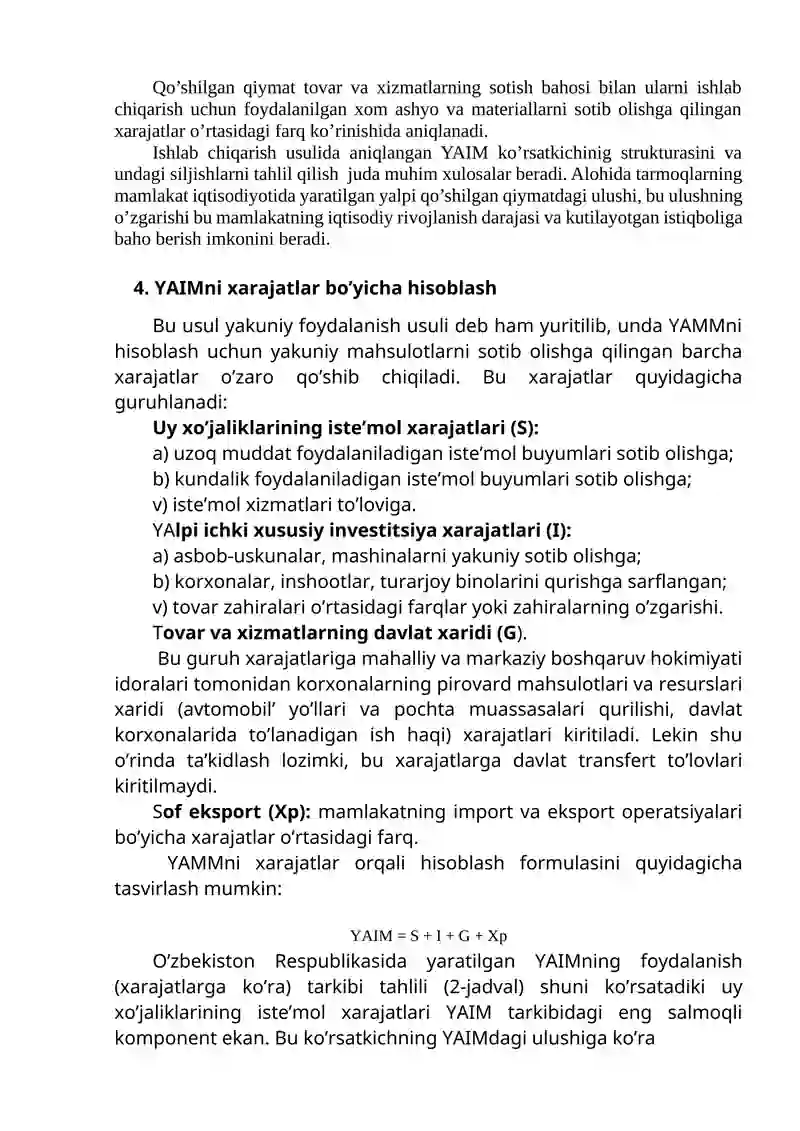 Qo’shilgan qiymat tovar va xizmatlarning sotish bahosi bilan ularni ishlab chiqarish uchun foydalanilgan xom ashyo va materiallarni sotib olishga qilingan xarajatlar o’rtasidagi farq ko’rinishida aniqlanadi.

Ishlab chiqarish usulida aniqlangan YAIM ko’rsatkichinig strukturasini va undagi siljishlarni tahlil qilish juda muhim xulosalar beradi. Alohida tarmoqlarning mamlakat iqtisodiyotida yaratilgan yalpi qo’shilgan qiymatdagi ulushi, bu ulushning o’zgarishi bu mamlakatning iqtisodiy rivojlanish darajasi va kutilayotgan istiqboliga baho berish imkonini beradi.

4. YAIMni xarajatlar bo’yicha hisoblash

Bu usul yakuniy foydalanish usuli deb ham yuritilib, unda YAMMni hisoblash uchun yakuniy mahsulotlarni sotib olishga qilingan barcha xarajatlar o’zaro qo’shib chiqiladi. Bu xarajatlar quyidagicha guruhlanadi:

Uy xo’jaliklarining iste’mol xarajatlari (S):

a) uzoq muddat foydalaniladigan iste’mol buyumlari sotib olishga;

b) kundalik foydalaniladigan iste’mol buyumlari sotib olishga;

v) iste’mol xizmatlari to’loviga.

YAlpi ichki xususiy investitsiya xarajatlari (I):

a) asbob-uskunalar, mashinalarni yakuniy sotib olishga;

b) korxonalar, inshootlar, turarjoy binolarini qurishga sarflangan;

v) tovar zahiralari o’rtasidagi farqlar yoki zahiralarning o’zgarishi.

Tovar va xizmatlarning davlat xaridi (G).

Bu guruh xarajatlariga mahalliy va markaziy boshqaruv hokimiyati idoralari tomonidan korxonalarning pirovard mahsulotlari va resurslari xaridi (avtomobil’ yo’llari va pochta muassasalari qurilishi, davlat korxonalarida to’lanadigan ish haqi) xarajatlari kiritiladi. Lekin shu o’rinda ta’kidlash lozimki, bu xarajatlarga davlat transfert to’lovlari kiritilmaydi.

Sof eksport (Xp): mamlakatning import va eksport operatsiyalari bo’yicha xarajatlar o’rtasidagi farq.

YAMMni xarajatlar orqali hisoblash formulasini quyidagicha tasvirlash mumkin:

YAIM = S + I + G + Xp

O’zbekiston Respublikasida yaratilgan YAIMning foydalanish (xarajatlarga ko’ra) tarkibi tahlili (2-jadval) shuni ko’rsatadiki uy xo’jaliklarining iste’mol xarajatlari YAIM tarkibidagi eng salmoqli komponent ekan. Bu ko’rsatkichning YAIMdagi ulushiga ko’ra